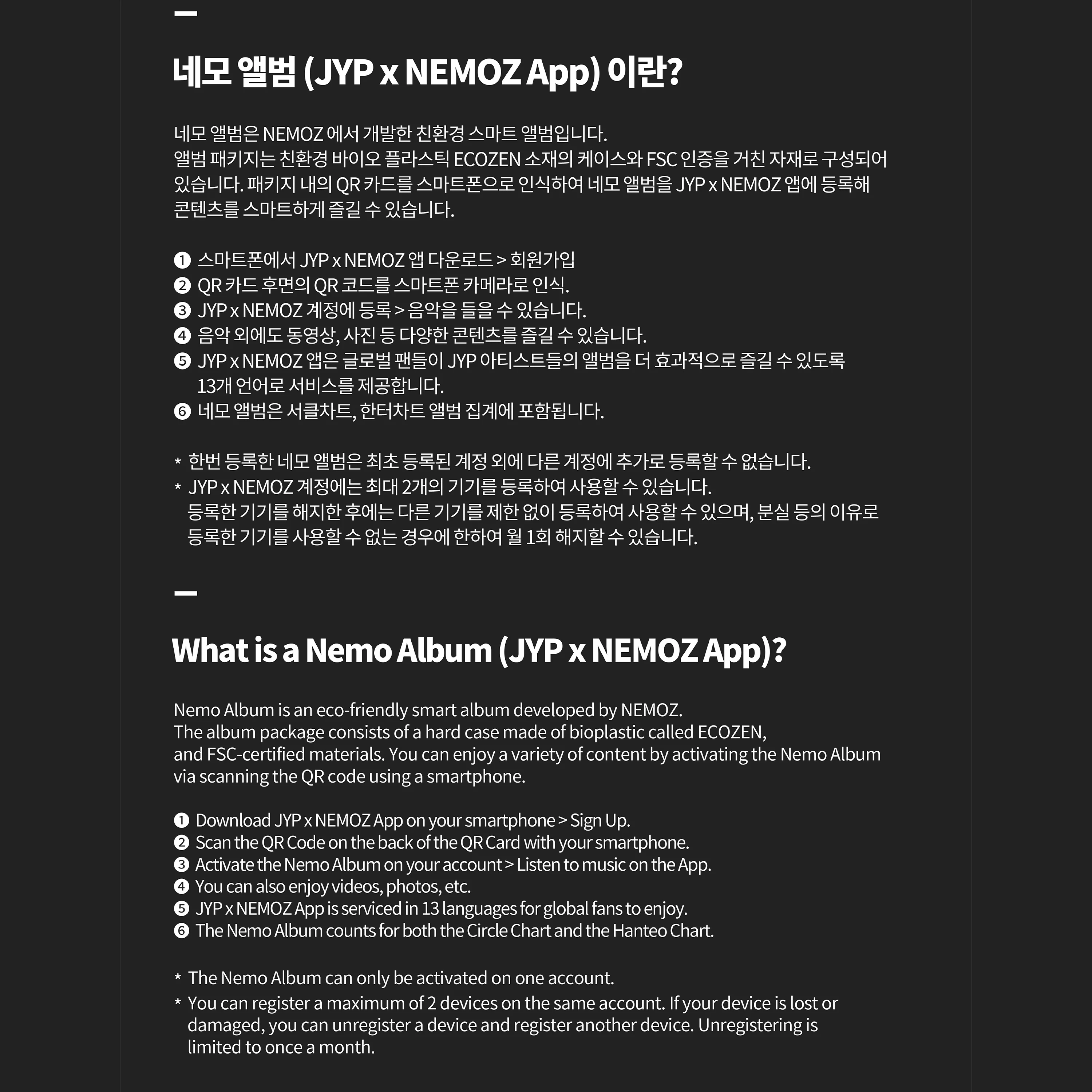 네모 앨범 (JYP x NEMOZ App) 이란?

네모 앨범은 NEMOZ 에서 개발한 친환경 스마트 앨범입니다.
앨범 패키지는 친환경 바이오 플라스틱 ECOZEN 소재의 케이스와 FSC 인증을 거친 자재로 구성되어 있습니다. 패키지 내의 QR 카드를 스마트폰으로 인식하여 네모 앨범을 JYP x NEMOZ 앱에 등록해 콘텐츠를 스마트하게 즐길 수 있습니다.

❶ 스마트폰에서 JYP x NEMOZ 앱 다운로드 > 회원가입
❷ QR 카드 후면의 QR 코드를 스마트폰 카메라로 인식.
❸ JYP x NEMOZ 계정에 등록 > 음악을 들을 수 있습니다.
❹ 음악 외에도 동영상, 사진 등 다양한 콘텐츠를 즐길 수 있습니다.
❺ JYP x NEMOZ 앱은 글로벌 팬들이 JYP 아티스트들의 앨범을 더 효과적으로 즐길 수 있도록 13개 언어로 서비스를 제공합니다.
❻ 네모 앨범은 서클차트, 한터차트 앨범 집계에 포함됩니다.

* 한번 등록한 네모 앨범은 최초 등록된 계정 외에 다른 계정에 추가로 등록할 수 없습니다.
* JYP x NEMOZ 계정에는 최대 2개의 기기를 등록하여 사용할 수 있습니다.
등록한 기기를 해지한 후에는 다른 기기를 제한 없이 등록하여 사용할 수 있으며, 분실 등의 이유로 등록한 기기를 사용할 수 없는 경우에 한하여 월 1회 해지할 수 있습니다.

What is a Nemo Album (JYP x NEMOZ App)?

Nemo Album is an eco-friendly smart album developed by NEMOZ.
The album package consists of a hard case made of bioplastic called ECOZEN, and FSC-certified materials. You can enjoy a variety of content by activating the Nemo Album via scanning the QR code using a smartphone.

❶ Download JYP x NEMOZ App on your smartphone > Sign Up.
❷ Scan the QR Code on the back of the QR Card with your smartphone.
❸ Activate the Nemo Album on your account > Listen to music on the App.
❹ You can also enjoy videos, photos, etc.
❺ JYP x NEMOZ App is serviced in 13 languages for global fans to enjoy.
❻ The Nemo Album counts for both the Circle Chart and the Hanteo Chart.

* The Nemo Album can only be activated on one account.
* You can register a maximum of 2 devices on the same account. If your device is lost or damaged, you can unregister a device and register another device. Unregistering is limited to once a month.